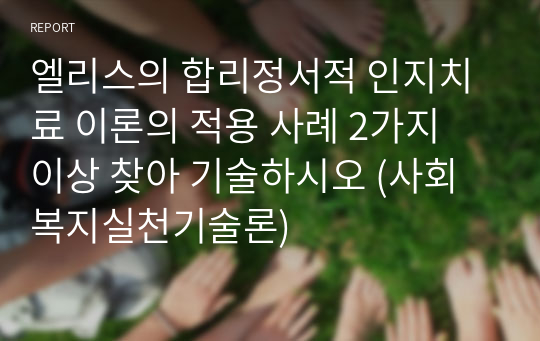 REPORT

엘리스의 합리정서적 인지치료 이론의 적용 사례 2가지 이상 찾아 기술하시오 (사회복지실천기술론)